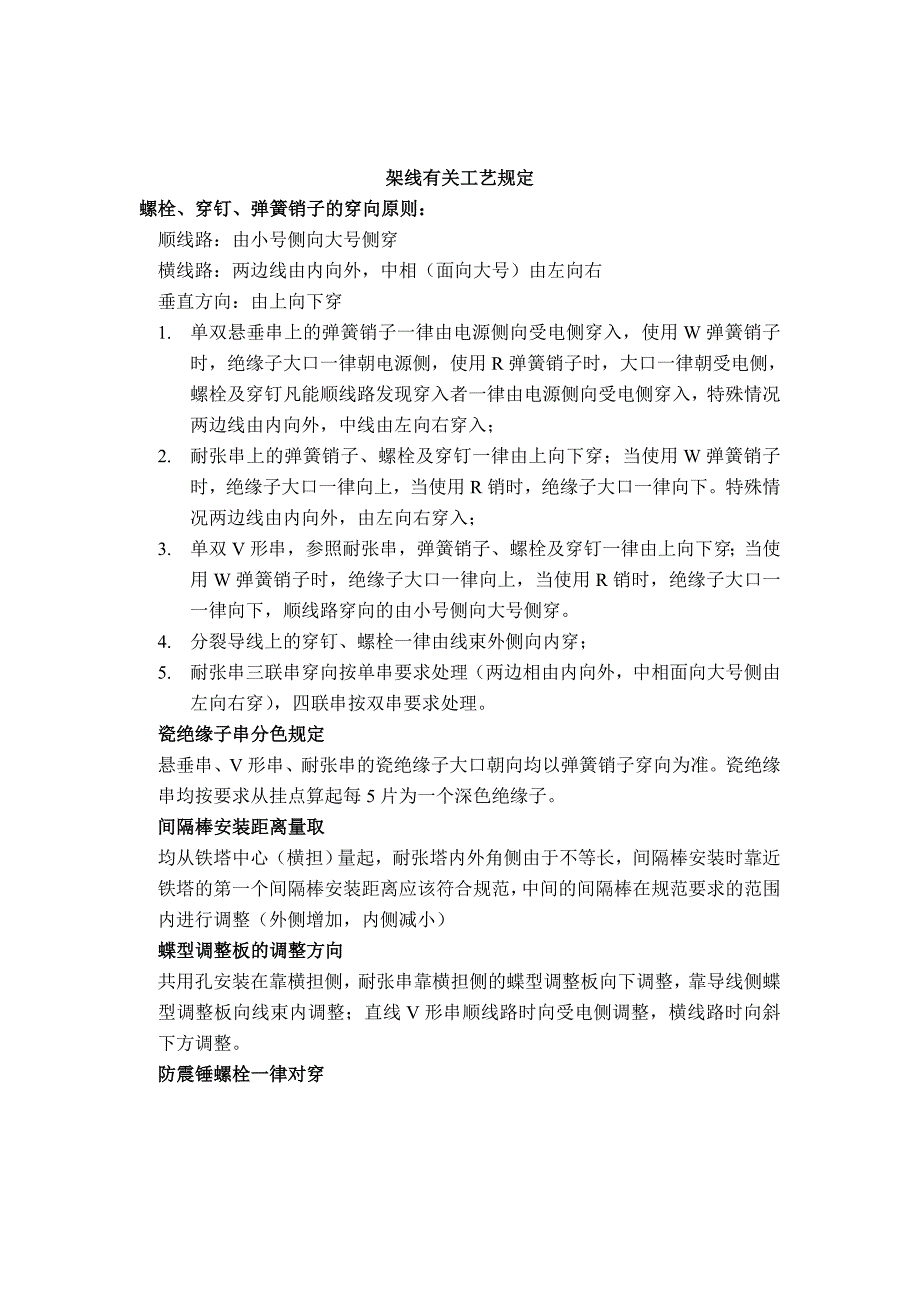 架线有关工艺规定

螺栓、穿钉、弹簧销子的穿向原则：

顺线路：由小号侧向大号侧穿

横线路：两边线由内向外，中相（面向大号）由左向右

垂直方向：由上向下穿

1. 单双悬垂串上的弹簧销子一律由电源侧向受电侧穿入，使用 W 弹簧销子时，绝缘子大口一律朝电源侧，使用 R 弹簧销子时，大口一律朝受电侧，螺栓及穿钉凡能顺线路发现穿入者一律由电源侧向受电侧穿入，特殊情况两边线由内向外，中线由左向右穿入；

2. 耐张串上的弹簧销子、螺栓及穿钉一律由上向下穿；当使用 W 弹簧销子时，绝缘子大口一律向上，当使用 R 销时，绝缘子大口一律向下。特殊情况两边线由内向外，由左向右穿入；

3. 单双 V 形串，参照耐张串，弹簧销子、螺栓及穿钉一律由上向下穿；当使用 W 弹簧销子时，绝缘子大口一律向上，当使用 R 销时，绝缘子大口一一律向下，顺线路穿向的由小号侧向大号侧穿。

4. 分裂导线上的穿钉、螺栓一律由线束外侧向内穿；

5. 耐张串三联串穿向按单串要求处理（两边相由内向外，中相面向大号侧由左向右穿），四联串按双串要求处理。

瓷绝缘子串分色规定

悬垂串、V 形串、耐张串的瓷绝缘子大口朝向均以弹簧销子穿向为准。瓷绝缘串均按要求从挂点算起每 5 片为一个深色绝缘子。

间隔棒安装距离量取

均从铁塔中心（横担）量起，耐张塔内外角侧由于不等长，间隔棒安装时靠近铁塔的第一个间隔棒安装距离应该符合规范，中间的间隔棒在规范要求的范围内进行调整（外侧增加，内侧减小）

蝶型调整板的调整方向

共用孔安装在靠横担侧，耐张串靠横担侧的蝶型调整板向下调整，靠导线侧蝶型调整板向线束内调整；直线 V 形串顺线路时向受电侧调整，横线路时向斜下方调整。

防震锤螺栓一律对穿